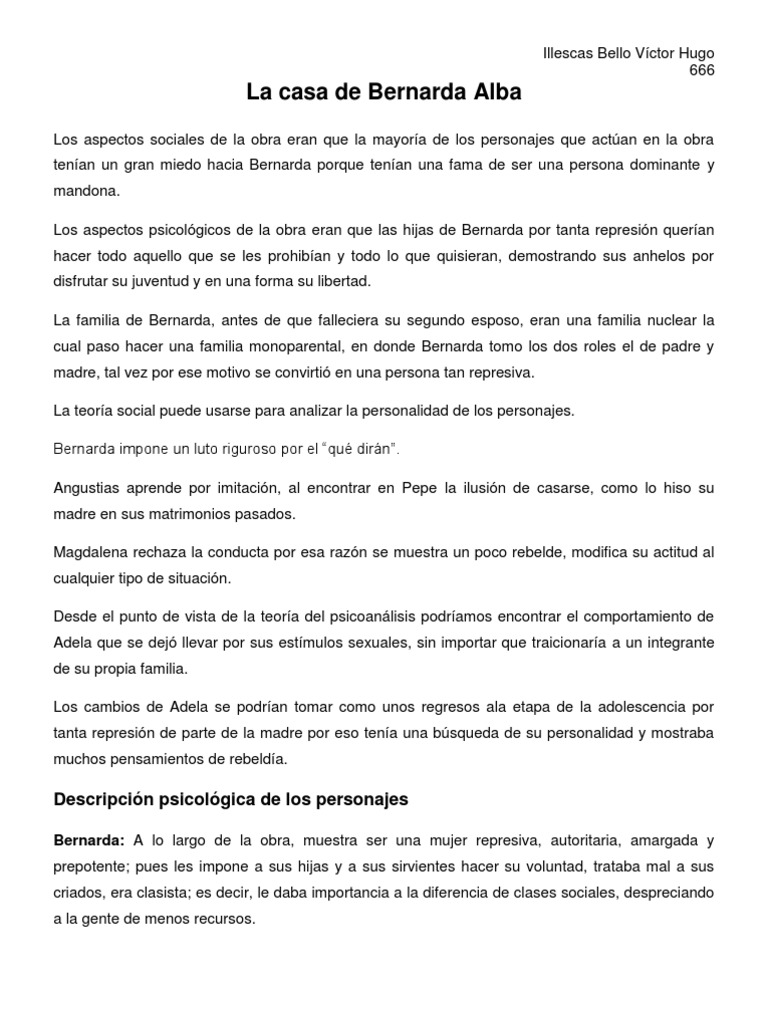 Illescas Bello Víctor Hugo
666

La casa de Bernarda Alba

Los aspectos sociales de la obra eran que la mayoría de los personajes que actúan en la obra tenían un gran miedo hacia Bernarda porque tenían una fama de ser una persona dominante y mandona.

Los aspectos psicológicos de la obra eran que las hijas de Bernarda por tanta represión querían hacer todo aquello que se les prohibían y todo lo que quisieran, demostrando sus anhelos por disfrutar su juventud y en una forma su libertad.

La familia de Bernarda, antes de que falleciera su segundo esposo, eran una familia nuclear la cual paso hacer una familia monoparental, en donde Bernarda tomo los dos roles el de padre y madre, tal vez por ese motivo se convirtió en una persona tan represiva.

La teoría social puede usarse para analizar la personalidad de los personajes.

Bernarda impone un luto riguroso por el "qué dirán".

Angustias aprende por imitación, al encontrar en Pepe la ilusión de casarse, como lo hiso su madre en sus matrimonios pasados.

Magdalena rechaza la conducta por esa razón se muestra un poco rebelde, modifica su actitud al cualquier tipo de situación.

Desde el punto de vista de la teoría del psicoanálisis podríamos encontrar el comportamiento de Adela que se dejó llevar por sus estímulos sexuales, sin importar que traicionaría a un integrante de su propia familia.

Los cambios de Adela se podrían tomar como unos regresos ala etapa de la adolescencia por tanta represión de parte de la madre por eso tenía una búsqueda de su personalidad y mostraba muchos pensamientos de rebeldía.

Descripción psicológica de los personajes

Bernarda: A lo largo de la obra, muestra ser una mujer represiva, autoritaria, amargada y prepotente; pues les impone a sus hijas y a sus sirvientes hacer su voluntad, trataba mal a sus criados, era clasista; es decir, le daba importancia a la diferencia de clases sociales, despreciando a la gente de menos recursos.